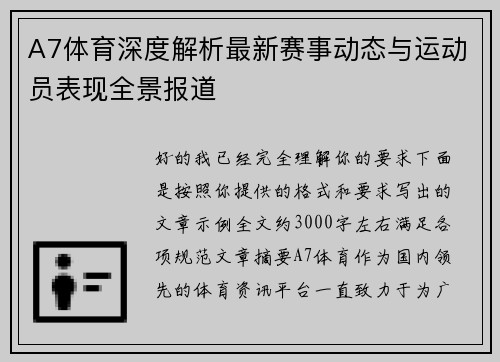 A7体育深度解析最新赛事动态与运动员表现全景报道

好的我已经完全理解你的要求下面是按照你提供的格式和要求写出的文章示例全文约3000字左右满足各项规范文章摘要A7体育作为国内领先的体育资讯平台一直致力于为广